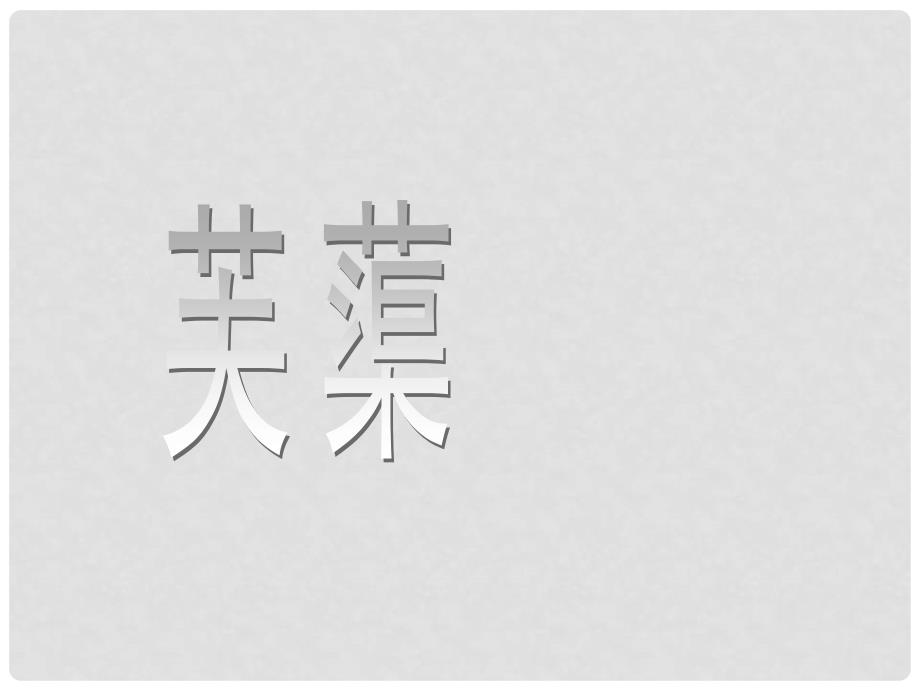 芙蕖